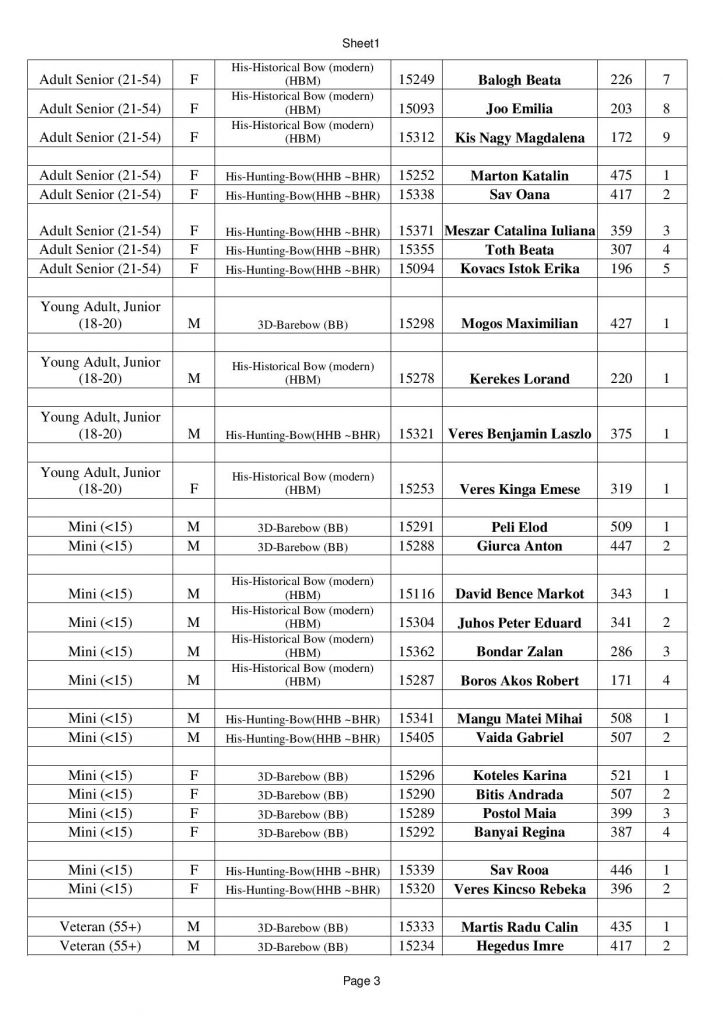 Sheet1

| | | | | | | |
|---|---|---|---|---|---|---|
| Adult Senior (21-54) | F | His-Historical Bow (modern) (HBM) | 15249 | Balogh Beata | 226 | 7 |
| Adult Senior (21-54) | F | His-Historical Bow (modern) (HBM) | 15093 | Joo Emilia | 203 | 8 |
| Adult Senior (21-54) | F | His-Historical Bow (modern) (HBM) | 15312 | Kis Nagy Magdalena | 172 | 9 |
| | | | | | | |
| Adult Senior (21-54) | F | His-Hunting-Bow(HHB ~BHR) | 15252 | Marton Katalin | 475 | 1 |
| Adult Senior (21-54) | F | His-Hunting-Bow(HHB ~BHR) | 15338 | Sav Oana | 417 | 2 |
| Adult Senior (21-54) | F | His-Hunting-Bow(HHB ~BHR) | 15371 | Meszar Catalina Iuliana | 359 | 3 |
| Adult Senior (21-54) | F | His-Hunting-Bow(HHB ~BHR) | 15355 | Toth Beata | 307 | 4 |
| Adult Senior (21-54) | F | His-Hunting-Bow(HHB ~BHR) | 15094 | Kovacs Istok Erika | 196 | 5 |
| | | | | | | |
| Young Adult, Junior (18-20) | M | 3D-Barebow (BB) | 15298 | Mogos Maximilian | 427 | 1 |
| | | | | | | |
| Young Adult, Junior (18-20) | M | His-Historical Bow (modern) (HBM) | 15278 | Kerekes Lorand | 220 | 1 |
| | | | | | | |
| Young Adult, Junior (18-20) | M | His-Hunting-Bow(HHB ~BHR) | 15321 | Veres Benjamin Laszlo | 375 | 1 |
| | | | | | | |
| Young Adult, Junior (18-20) | F | His-Historical Bow (modern) (HBM) | 15253 | Veres Kinga Emese | 319 | 1 |
| | | | | | | |
| Mini (<15) | M | 3D-Barebow (BB) | 15291 | Peli Elod | 509 | 1 |
| Mini (<15) | M | 3D-Barebow (BB) | 15288 | Giurca Anton | 447 | 2 |
| | | | | | | |
| Mini (<15) | M | His-Historical Bow (modern) (HBM) | 15116 | David Bence Markot | 343 | 1 |
| Mini (<15) | M | His-Historical Bow (modern) (HBM) | 15304 | Juhos Peter Eduard | 341 | 2 |
| Mini (<15) | M | His-Historical Bow (modern) (HBM) | 15362 | Bondar Zalan | 286 | 3 |
| Mini (<15) | M | His-Historical Bow (modern) (HBM) | 15287 | Boros Akos Robert | 171 | 4 |
| | | | | | | |
| Mini (<15) | M | His-Hunting-Bow(HHB ~BHR) | 15341 | Mangu Matei Mihai | 508 | 1 |
| Mini (<15) | M | His-Hunting-Bow(HHB ~BHR) | 15405 | Vaida Gabriel | 507 | 2 |
| | | | | | | |
| Mini (<15) | F | 3D-Barebow (BB) | 15296 | Koteles Karina | 521 | 1 |
| Mini (<15) | F | 3D-Barebow (BB) | 15290 | Bitis Andrada | 507 | 2 |
| Mini (<15) | F | 3D-Barebow (BB) | 15289 | Postol Maia | 399 | 3 |
| Mini (<15) | F | 3D-Barebow (BB) | 15292 | Banyai Regina | 387 | 4 |
| | | | | | | |
| Mini (<15) | F | His-Hunting-Bow(HHB ~BHR) | 15339 | Sav Rooa | 446 | 1 |
| Mini (<15) | F | His-Hunting-Bow(HHB ~BHR) | 15320 | Veres Kincso Rebeka | 396 | 2 |
| | | | | | | |
| Veteran (55+) | M | 3D-Barebow (BB) | 15333 | Martis Radu Calin | 435 | 1 |
| Veteran (55+) | M | 3D-Barebow (BB) | 15234 | Hegedus Imre | 417 | 2 |

Page 3